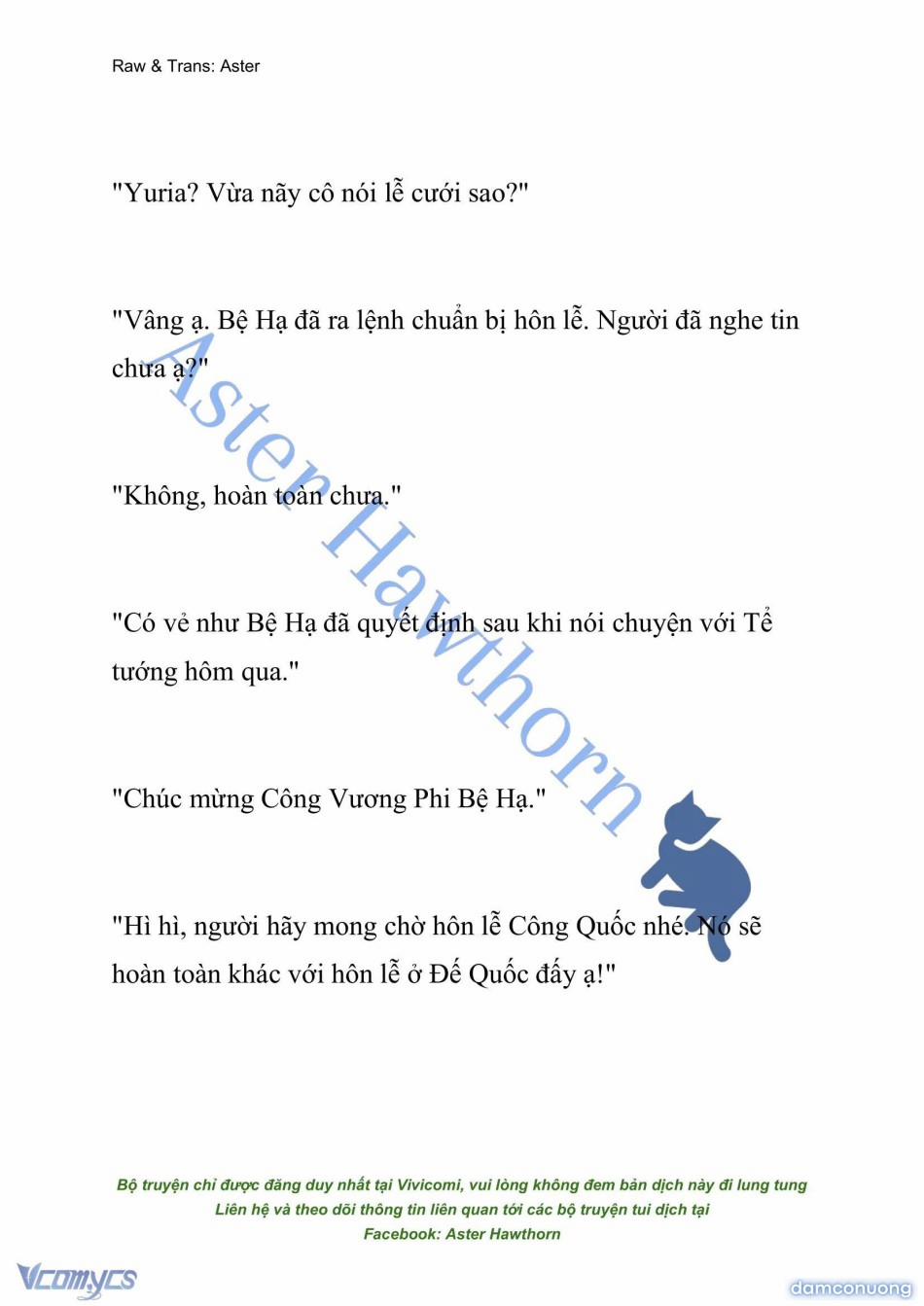 Raw & Trans: Aster

"Yuria? Vừa nãy cô nói lễ cưới sao?"

"Vâng ạ. Bệ Hạ đã ra lệnh chuẩn bị hôn lễ. Người đã nghe tin chưa ạ?"

"Không, hoàn toàn chưa."

"Có vẻ như Bệ Hạ đã quyết định sau khi nói chuyện với Tể tướng hôm qua."

"Chúc mừng Công Vương Phi Bệ Hạ."

"Hì hì, người hãy mong chờ hôn lễ Công Quốc nhé. Nó sẽ hoàn toàn khác với hôn lễ ở Đế Quốc đấy ạ!"

Aster Hawthorn

Bộ truyện chỉ được đăng duy nhất tại Vivicomi, vui lòng không đem bản dịch này đi lung tung
Liên hệ và theo dõi thông tin liên quan tới các bộ truyện tui dịch tại
Facebook: Aster Hawthorn

Vcomycs

damconuong